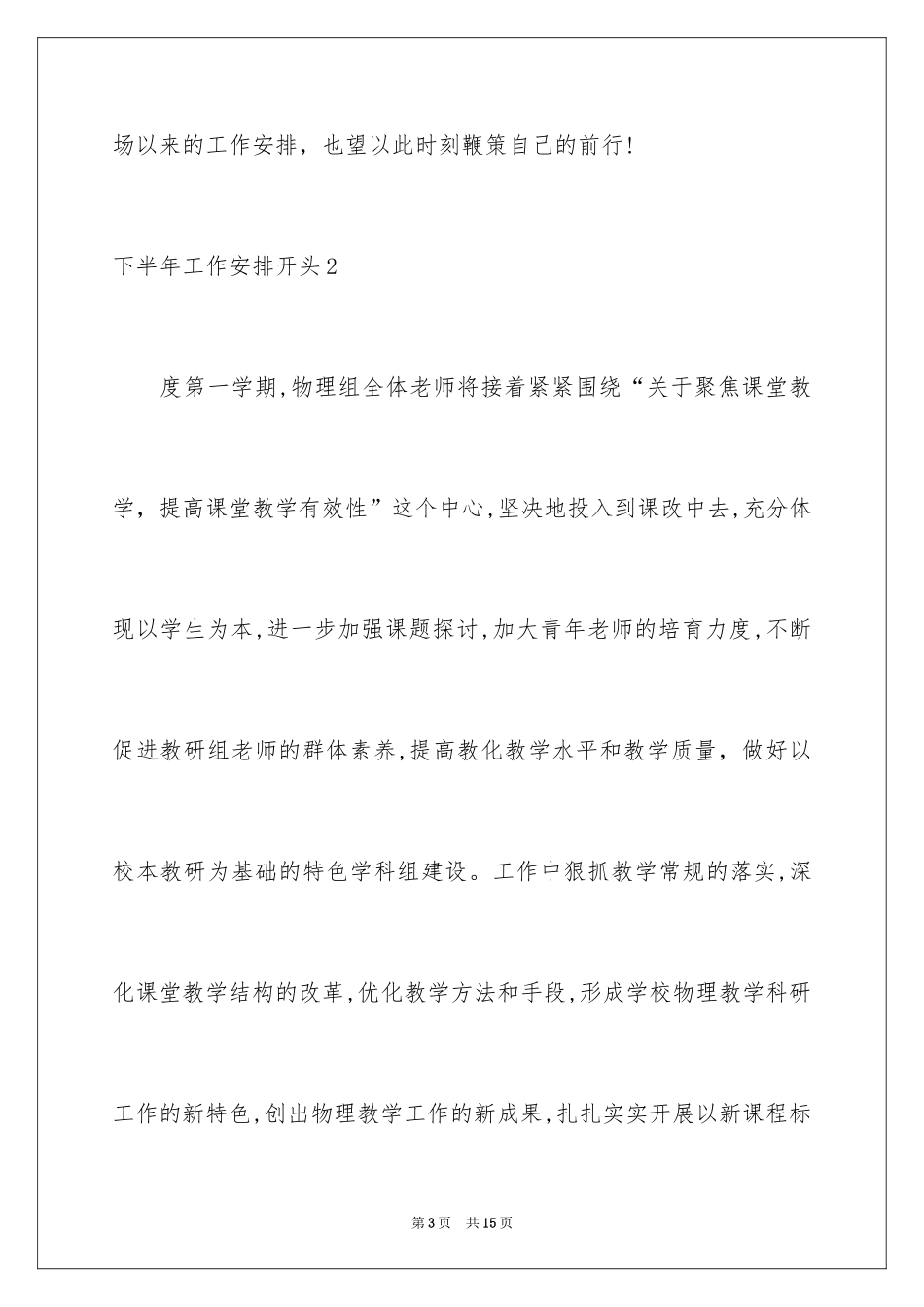 场以来的工作安排，也望以此时刻鞭策自己的前行！

下半年工作安排开头2

度第一学期,物理组全体老师将接着紧紧围绕“关于聚焦课堂教学，提高课堂教学有效性”这个中心,坚决地投入到课改中去,充分体现以学生为本,进一步加强课题探讨,加大青年老师的培育力度,不断促进教研组老师的群体素养,提高教化教学水平和教学质量，做好以校本教研为基础的特色学科组建设。工作中狠抓教学常规的落实,深化课堂教学结构的改革,优化教学方法和手段,形成学校物理教学科研工作的新特色,创出物理教学工作的新成果,扎扎实实开展以新课程标

第3页 共15页